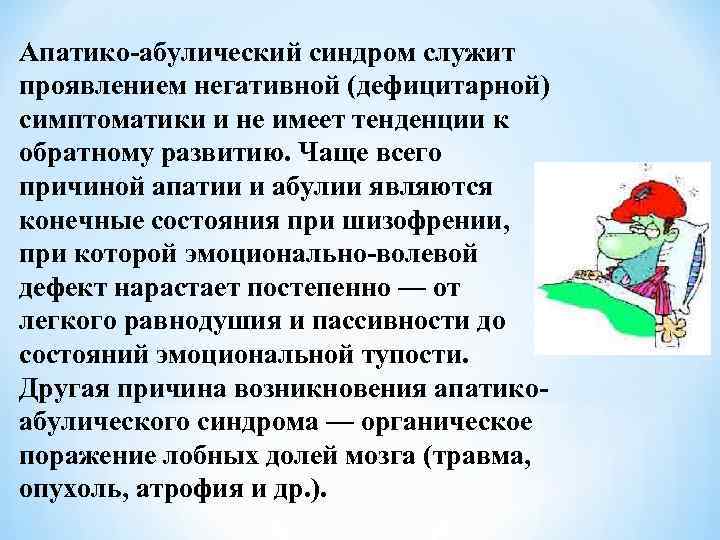 Апатико-абулический синдром служит проявлением негативной (дефицитарной) симптоматики и не имеет тенденции к обратному развитию. Чаще всего причиной апатии и абулии являются конечные состояния при шизофрении, при которой эмоционально-волевой дефект нарастает постепенно — от легкого равнодушия и пассивности до состояний эмоциональной тупости. Другая причина возникновения апатико-абулического синдрома — органическое поражение лобных долей мозга (травма, опухоль, атрофия и др.).